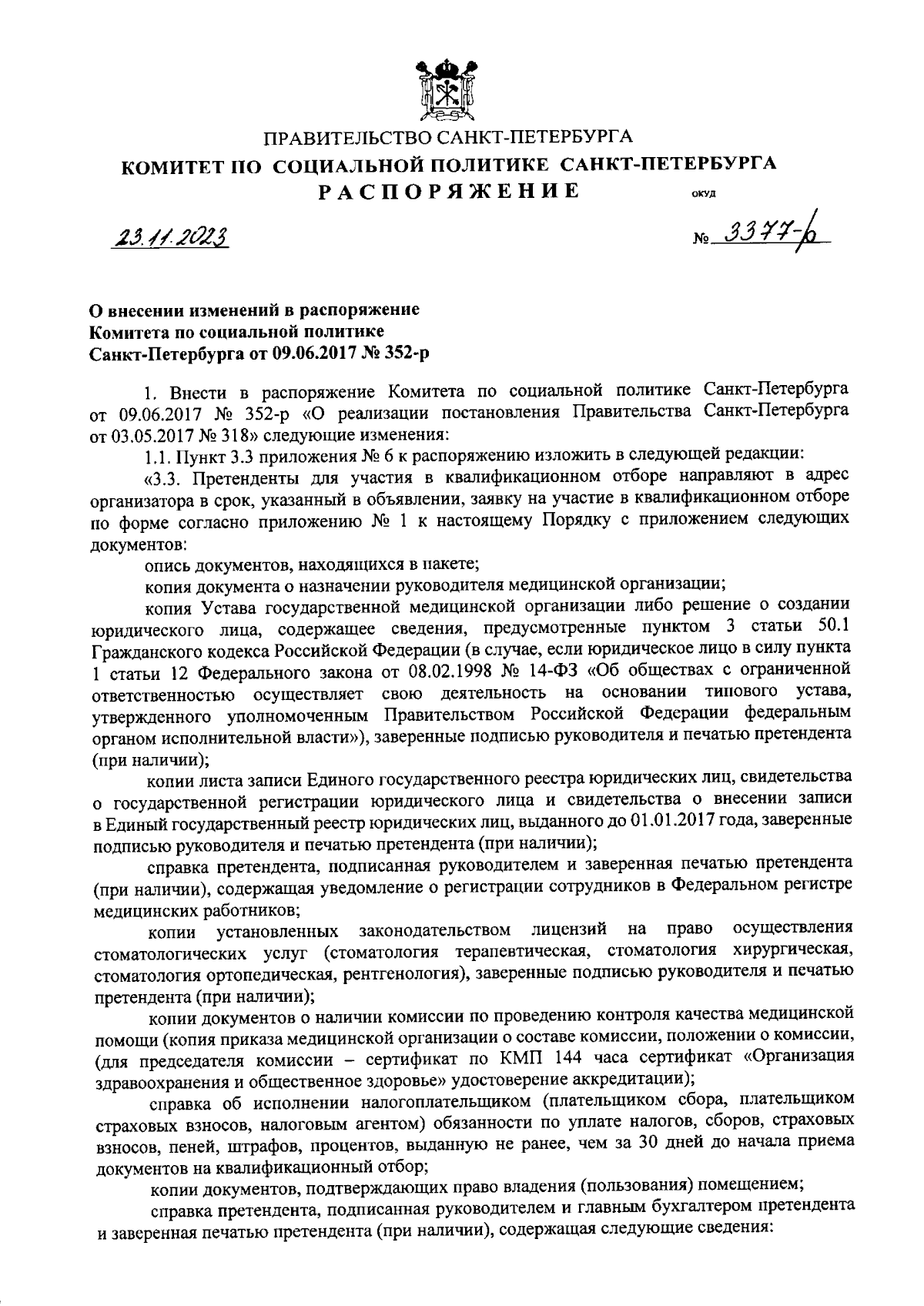 ПРАВИТЕЛЬСТВО САНКТ-ПЕТЕРБУРГА
КОМИТЕТ ПО СОЦИАЛЬНОЙ ПОЛИТИКЕ САНКТ-ПЕТЕРБУРГА
РАСПОРЯЖЕНИЕ

ОКУД

23.11.2023

№ 3377-р

О внесении изменений в распоряжение Комитета по социальной политике Санкт-Петербурга от 09.06.2017 № 352-р

1. Внести в распоряжение Комитета по социальной политике Санкт-Петербурга от 09.06.2017 № 352-р «О реализации постановления Правительства Санкт-Петербурга от 03.05.2017 № 318» следующие изменения:

1.1. Пункт 3.3 приложения № 6 к распоряжению изложить в следующей редакции:

«3.3. Претенденты для участия в квалификационном отборе направляют в адрес организатора в срок, указанный в объявлении, заявку на участие в квалификационном отборе по форме согласно приложению № 1 к настоящему Порядку с приложением следующих документов:

опись документов, находящихся в пакете;

копия документа о назначении руководителя медицинской организации;

копия Устава государственной медицинской организации либо решение о создании юридического лица, содержащее сведения, предусмотренные пунктом 3 статьи 50.1 Гражданского кодекса Российской Федерации (в случае, если юридическое лицо в силу пункта 1 статьи 12 Федерального закона от 08.02.1998 № 14-ФЗ «Об обществах с ограниченной ответственностью осуществляет свою деятельность на основании типового устава, утвержденного уполномоченным Правительством Российской Федерации федеральным органом исполнительной власти»), заверенные подписью руководителя и печатью претендента (при наличии);

копии листа записи Единого государственного реестра юридических лиц, свидетельства о государственной регистрации юридического лица и свидетельства о внесении записи в Единый государственный реестр юридических лиц, выданного до 01.01.2017 года, заверенные подписью руководителя и печатью претендента (при наличии);

справка претендента, подписанная руководителем и заверенная печатью претендента (при наличии), содержащая уведомление о регистрации сотрудников в Федеральном регистре медицинских работников;

копии установленных законодательством лицензий на право осуществления стоматологических услуг (стоматология терапевтическая, стоматология хирургическая, стоматология ортопедическая, рентгенология), заверенные подписью руководителя и печатью претендента (при наличии);

копии документов о наличии комиссии по проведению контроля качества медицинской помощи (копия приказа медицинской организации о составе комиссии, положении о комиссии, (для председателя комиссии – сертификат по КМП 144 часа сертификат «Организация здравоохранения и общественное здоровье» удостоверение аккредитации);

справка об исполнении налогоплательщиком (плательщиком сбора, плательщиком страховых взносов, налоговым агентом) обязанности по уплате налогов, сборов, страховых взносов, пеней, штрафов, процентов, выданную не ранее, чем за 30 дней до начала приема документов на квалификационный отбор;

копии документов, подтверждающих право владения (пользования) помещением;

справка претендента, подписанная руководителем и главным бухгалтером претендента и заверенная печатью претендента (при наличии), содержащая следующие сведения: